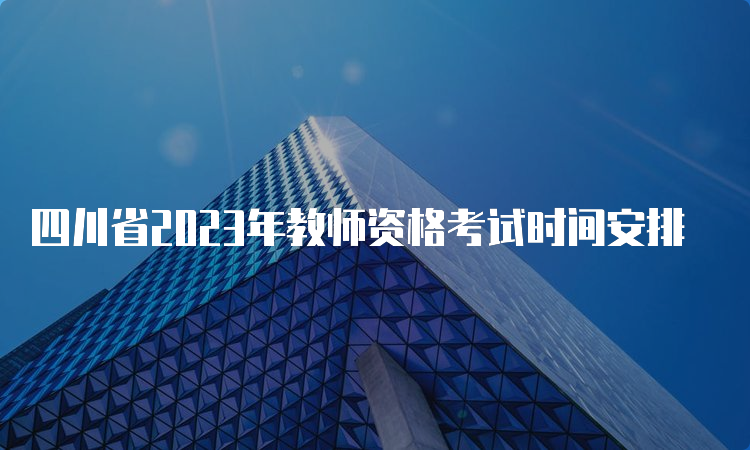 四川省2023年教师资格考试时间安排